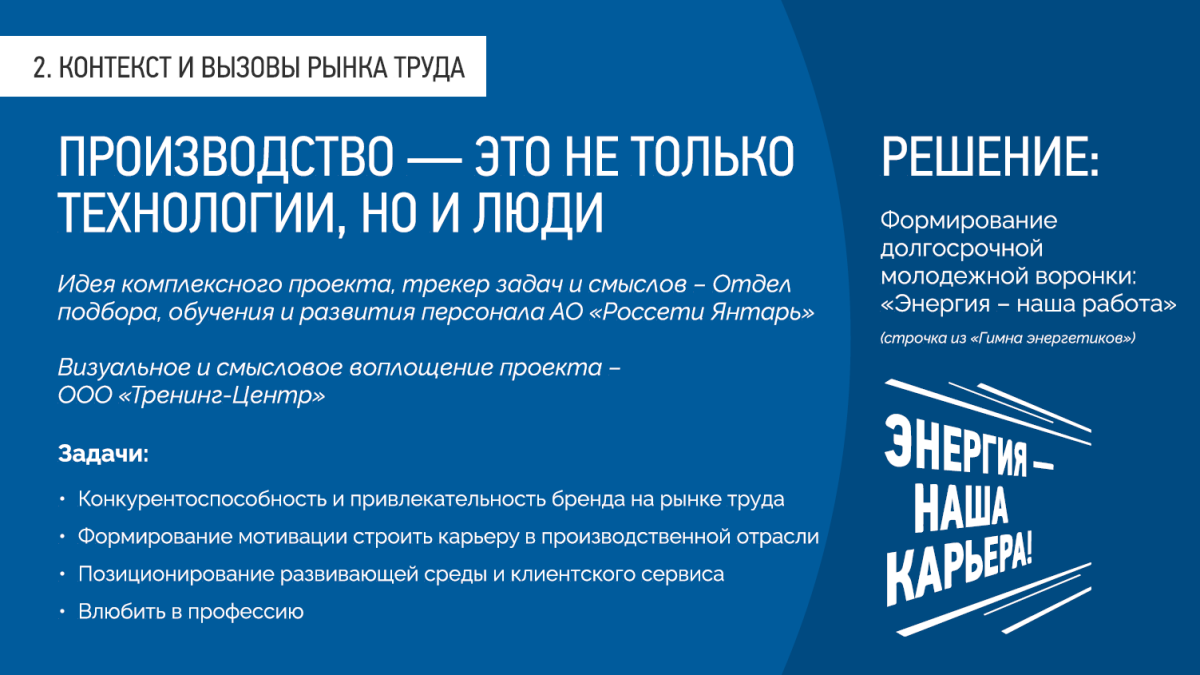 2. КОНТЕКСТ И ВЫЗОВЫ РЫНКА ТРУДА

ПРОИЗВОДСТВО — ЭТО НЕ ТОЛЬКО ТЕХНОЛОГИИ, НО И ЛЮДИ

Идея комплексного проекта, трекер задач и смыслов – Отдел подбора, обучения и развития персонала АО «Россети Янтарь»

Визуальное и смысловое воплощение проекта – ООО «Тренинг-Центр»

Задачи:

• Конкурентоспособность и привлекательность бренда на рынке труда
• Формирование мотивации строить карьеру в производственной отрасли
• Позиционирование развивающей среды и клиентского сервиса
• Влюбить в профессию

РЕШЕНИЕ:

Формирование долгосрочной молодежной воронки: «Энергия – наша работа»

(строчка из «Гимна энергетиков»)

ЭНЕРГИЯ – НАША КАРЬЕРА!